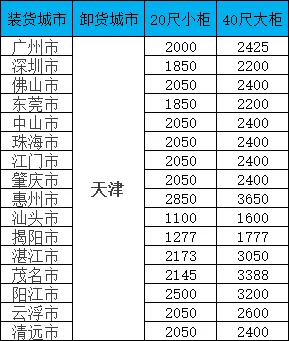 | 装货城市 | 卸货城市 | 20尺小柜 | 40尺大柜 |
|---|---|---|---|
| 广州市 | 天津 | 2000 | 2425 |
| 深圳市 | | 1850 | 2200 |
| 佛山市 | | 2050 | 2400 |
| 东莞市 | | 1850 | 2200 |
| 中山市 | | 2050 | 2400 |
| 珠海市 | | 2050 | 2400 |
| 江门市 | | 2050 | 2400 |
| 肇庆市 | | 2050 | 2400 |
| 惠州市 | | 2850 | 3650 |
| 汕头市 | | 1100 | 1600 |
| 揭阳市 | | 1277 | 1777 |
| 湛江市 | | 2173 | 3050 |
| 茂名市 | | 2145 | 3388 |
| 阳江市 | | 2500 | 3200 |
| 云浮市 | | 2050 | 2600 |
| 清远市 | | 2050 | 2400 |